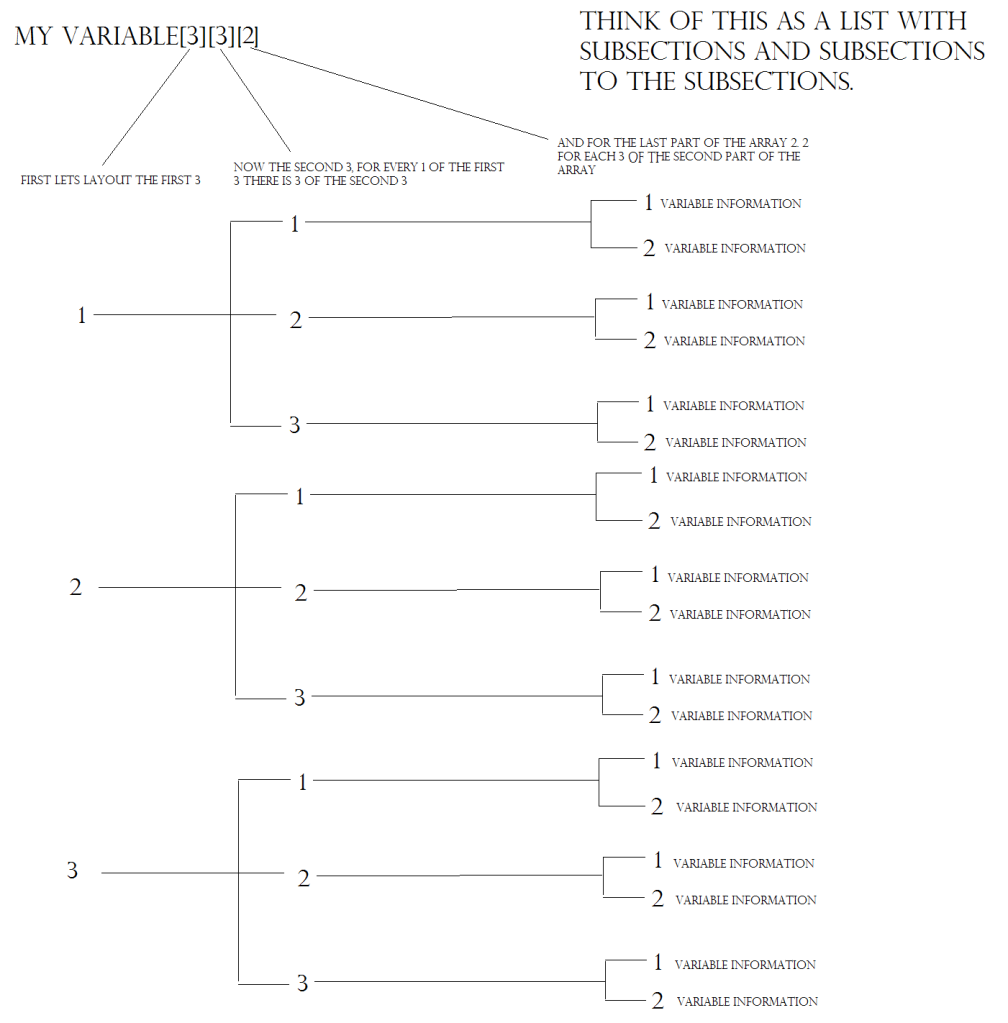 MY VARIABLE[3][3][2]

THINK OF THIS AS A LIST WITH SUBSECTIONS AND SUBSECTIONS TO THE SUBSECTIONS.

FIRST LETS LAYOUT THE FIRST 3

NOW THE SECOND 3, FOR EVERY 1 OF THE FIRST 3 THERE IS 3 OF THE SECOND 3

AND FOR THE LAST PART OF THE ARRAY 2. 2 FOR EACH 3 OF THE SECOND PART OF THE ARRAY

1
1
1 VARIABLE INFORMATION
2 VARIABLE INFORMATION
2
1 VARIABLE INFORMATION
2 VARIABLE INFORMATION
3
1 VARIABLE INFORMATION
2 VARIABLE INFORMATION

2
1
1 VARIABLE INFORMATION
2 VARIABLE INFORMATION
2
1 VARIABLE INFORMATION
2 VARIABLE INFORMATION
3
1 VARIABLE INFORMATION
2 VARIABLE INFORMATION

3
1
1 VARIABLE INFORMATION
2 VARIABLE INFORMATION
2
1 VARIABLE INFORMATION
2 VARIABLE INFORMATION
3
1 VARIABLE INFORMATION
2 VARIABLE INFORMATION